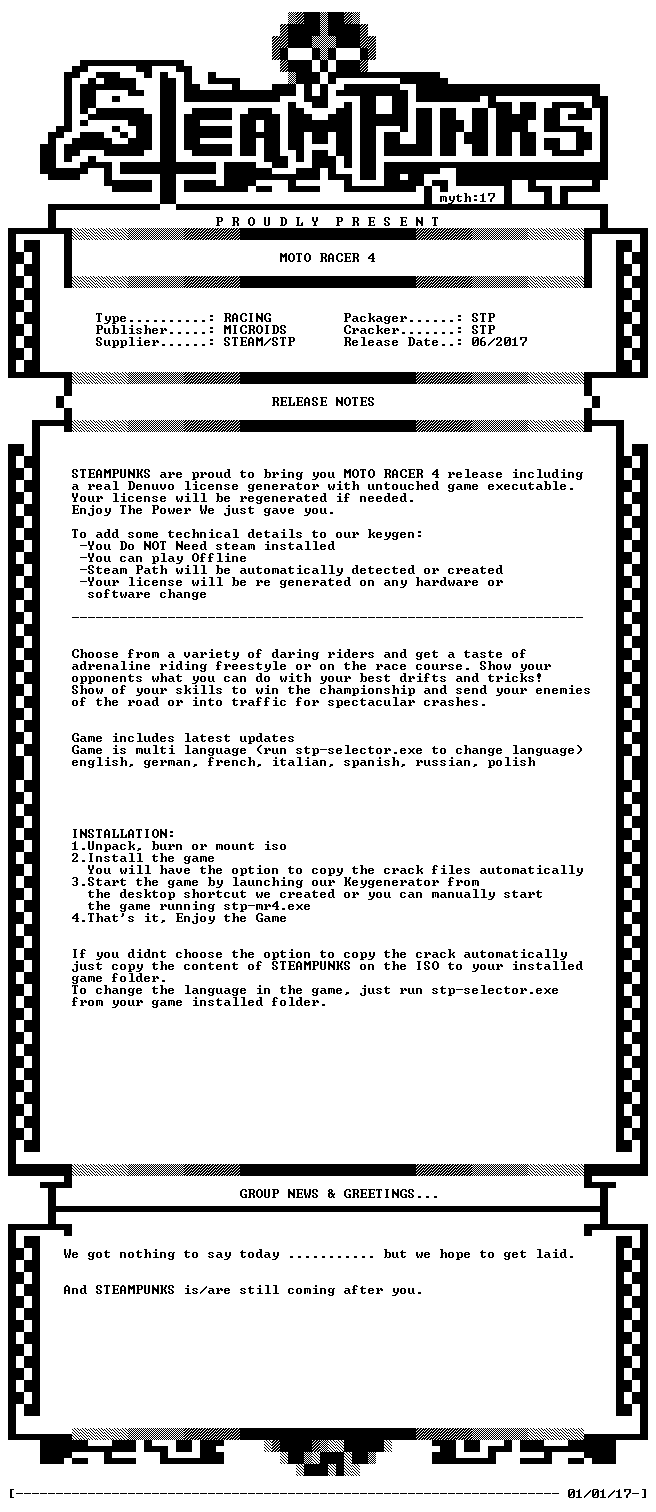 STEAMPUNKS

myth:17

P R O U D L Y   P R E S E N T

MOTO RACER 4

Type..........: RACING
Publisher.....: MICROIDS
Supplier......: STEAM/STP
Packager......: STP
Cracker.......: STP
Release Date..: 06/2017

RELEASE NOTES

STEAMPUNKS are proud to bring you MOTO RACER 4 release including a real Denuvo license generator with untouched game executable. Your license will be regenerated if needed.
Enjoy The Power We just gave you.

To add some technical details to our keygen:
-You Do NOT Need steam installed
-You can play Offline
-Steam Path will be automatically detected or created
-Your license will be re generated on any hardware or software change

----------------------------------------------------------------

Choose from a variety of daring riders and get a taste of adrenaline riding freestyle or on the race course. Show your opponents what you can do with your best drifts and tricks! Show of your skills to win the championship and send your enemies of the road or into traffic for spectacular crashes.

Game includes latest updates
Game is multi language (run stp-selector.exe to change language)
english, german, french, italian, spanish, russian, polish

INSTALLATION:
1.Unpack, burn or mount iso
2.Install the game
You will have the option to copy the crack files automatically
3.Start the game by launching our Keygenerator from the desktop shortcut we created or you can manually start the game running stp-mr4.exe
4.That's it, Enjoy the Game

If you didnt choose the option to copy the crack automatically just copy the content of STEAMPUNKS on the ISO to your installed game folder.
To change the language in the game, just run stp-selector.exe from your game installed folder.

GROUP NEWS & GREETINGS...

We got nothing to say today ........... but we hope to get laid.

And STEAMPUNKS is/are still coming after you.

[---------------------------------------------------------------------- 01/01/17-]